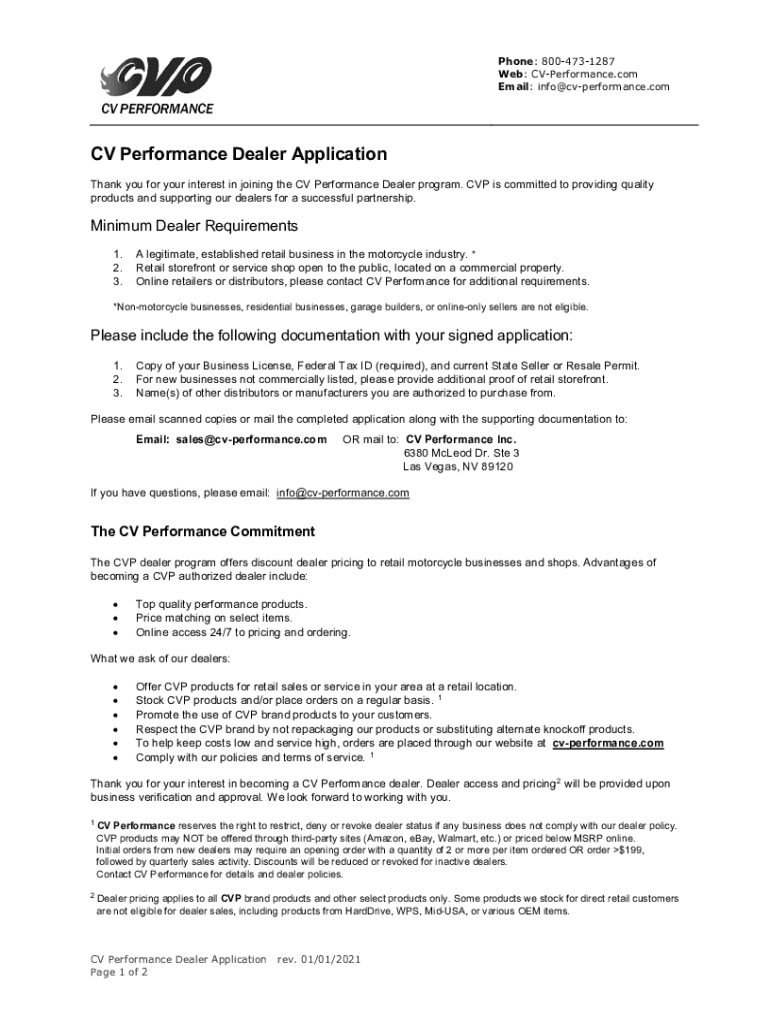 CVP
CV PERFORMANCE

Phone: 800-473-1287
Web: CV-Performance.com
Email: info@cv-performance.com

CV Performance Dealer Application

Thank you for your interest in joining the CV Performance Dealer program. CVP is committed to providing quality products and supporting our dealers for a successful partnership.

Minimum Dealer Requirements

1. A legitimate, established retail business in the motorcycle industry. *
2. Retail storefront or service shop open to the public, located on a commercial property.
3. Online retailers or distributors, please contact CV Performance for additional requirements.

*Non-motorcycle businesses, residential businesses, garage builders, or online-only sellers are not eligible.

Please include the following documentation with your signed application:

1. Copy of your Business License, Federal Tax ID (required), and current State Seller or Resale Permit.
2. For new businesses not commercially listed, please provide additional proof of retail storefront.
3. Name(s) of other distributors or manufacturers you are authorized to purchase from.

Please email scanned copies or mail the completed application along with the supporting documentation to:

Email: sales@cv-performance.com OR mail to: CV Performance Inc.
6380 McLeod Dr. Ste 3
Las Vegas, NV 89120

If you have questions, please email: info@cv-performance.com

The CV Performance Commitment

The CVP dealer program offers discount dealer pricing to retail motorcycle businesses and shops. Advantages of becoming a CVP authorized dealer include:

• Top quality performance products.
• Price matching on select items.
• Online access 24/7 to pricing and ordering.

What we ask of our dealers:

• Offer CVP products for retail sales or service in your area at a retail location.
• Stock CVP products and/or place orders on a regular basis. $^1$
• Promote the use of CVP brand products to your customers.
• Respect the CVP brand by not repackaging our products or substituting alternate knockoff products.
• To help keep costs low and service high, orders are placed through our website at cv-performance.com
• Comply with our policies and terms of service. $^1$

Thank you for your interest in becoming a CV Performance dealer. Dealer access and pricing$^2$ will be provided upon business verification and approval. We look forward to working with you.

$^1$ CV Performance reserves the right to restrict, deny or revoke dealer status if any business does not comply with our dealer policy. CVP products may NOT be offered through third-party sites (Amazon, eBay, Walmart, etc.) or priced below MSRP online. Initial orders from new dealers may require an opening order with a quantity of 2 or more per item ordered OR order >$199, followed by quarterly sales activity. Discounts will be reduced or revoked for inactive dealers. Contact CV Performance for details and dealer policies.

$^2$ Dealer pricing applies to all CVP brand products and other select products only. Some products we stock for direct retail customers are not eligible for dealer sales, including products from HardDrive, WPS, Mid-USA, or various OEM items.

CV Performance Dealer Application rev. 01/01/2021
Page 1 of 2